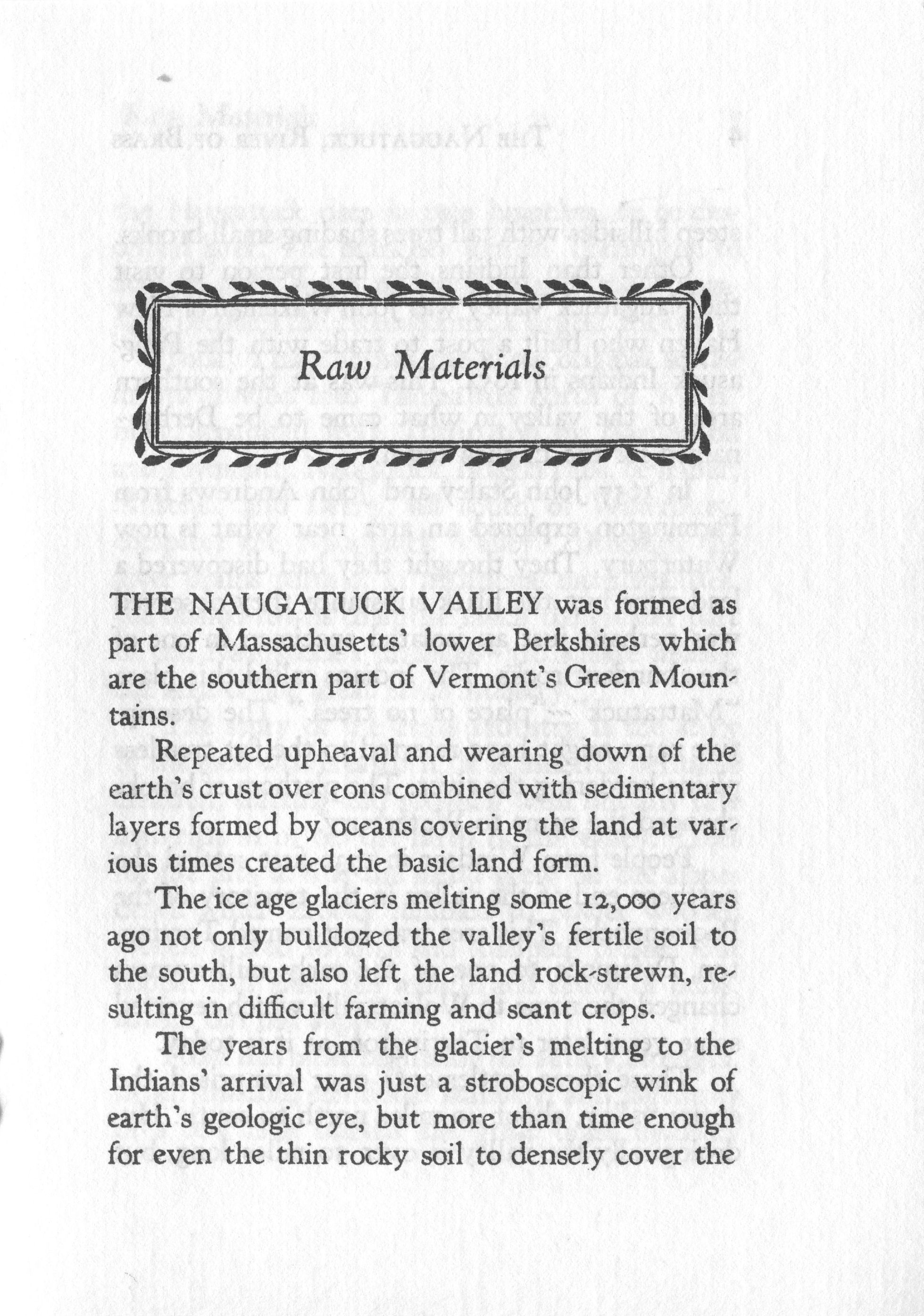 Raw Materials

THE NAUGATUCK VALLEY was formed as part of Massachusetts' lower Berkshires which are the southern part of Vermont's Green Mountains.

Repeated upheaval and wearing down of the earth's crust over eons combined with sedimentary layers formed by oceans covering the land at various times created the basic land form.

The ice age glaciers melting some 12,000 years ago not only bulldozed the valley's fertile soil to the south, but also left the land rock-strewn, resulting in difficult farming and scant crops.

The years from the glacier's melting to the Indians' arrival was just a stroboscopic wink of earth's geologic eye, but more than time enough for even the thin rocky soil to densely cover the